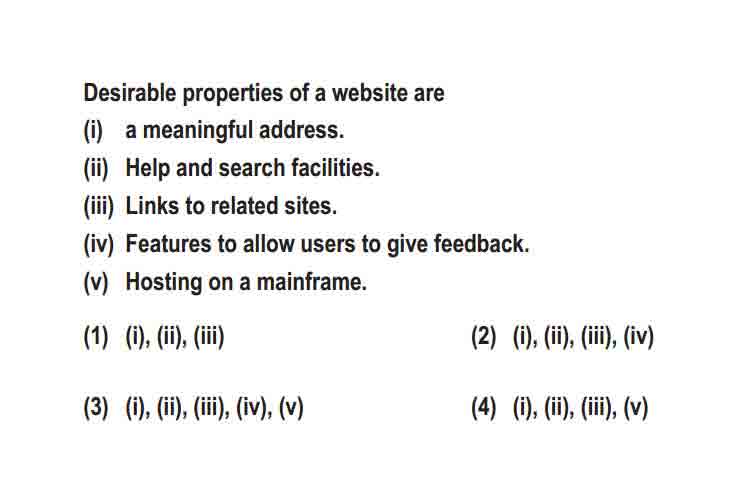 Desirable properties of a website are
(i) a meaningful address.
(ii) Help and search facilities.
(iii) Links to related sites.
(iv) Features to allow users to give feedback.
(v) Hosting on a mainframe.

(1) (i), (ii), (iii)
(2) (i), (ii), (iii), (iv)
(3) (i), (ii), (iii), (iv), (v)
(4) (i), (ii), (iii), (v)